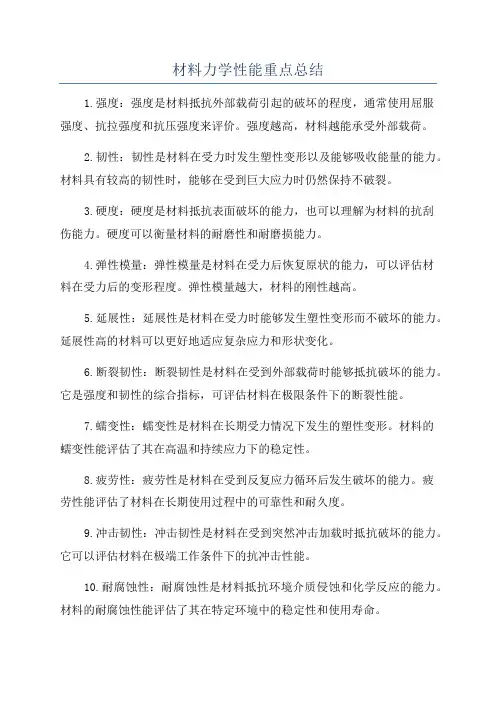 材料力学性能重点总结

1.强度：强度是材料抵抗外部载荷引起的破坏的程度，通常使用屈服强度、抗拉强度和抗压强度来评价。强度越高，材料越能承受外部载荷。

2.韧性：韧性是材料在受力时发生塑性变形以及能够吸收能量的能力。材料具有较高的韧性时，能够在受到巨大应力时仍然保持不破裂。

3.硬度：硬度是材料抵抗表面破坏的能力，也可以理解为材料的抗刮伤能力。硬度可以衡量材料的耐磨性和耐磨损能力。

4.弹性模量：弹性模量是材料在受力后恢复原状的能力，可以评估材料在受力后的变形程度。弹性模量越大，材料的刚性越高。

5.延展性：延展性是材料在受力时能够发生塑性变形而不破坏的能力。延展性高的材料可以更好地适应复杂应力和形状变化。

6.断裂韧性：断裂韧性是材料在受到外部载荷时能够抵抗破坏的能力。它是强度和韧性的综合指标，可评估材料在极限条件下的断裂性能。

7.蠕变性：蠕变性是材料在长期受力情况下发生的塑性变形。材料的蠕变性能评估了其在高温和持续应力下的稳定性。

8.疲劳性：疲劳性是材料在受到反复应力循环后发生破坏的能力。疲劳性能评估了材料在长期使用过程中的可靠性和耐久度。

9.冲击韧性：冲击韧性是材料在受到突然冲击加载时抵抗破坏的能力。它可以评估材料在极端工作条件下的抗冲击性能。

10.耐腐蚀性：耐腐蚀性是材料抵抗环境介质侵蚀和化学反应的能力。材料的耐腐蚀性能评估了其在特定环境中的稳定性和使用寿命。